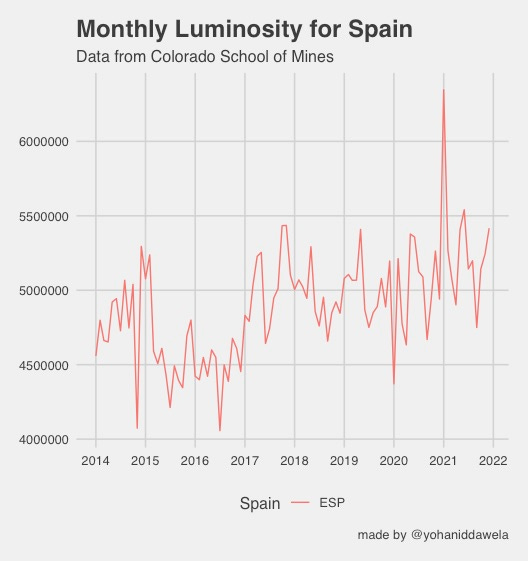 Monthly Luminosity for Spain
Data from Colorado School of Mines

6000000
5500000
5000000
4500000
4000000

2014 2015 2016 2017 2018 2019 2020 2021 2022

Spain ESP

made by @yohaniddawela